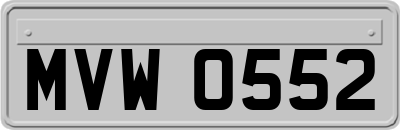 MVW 0552